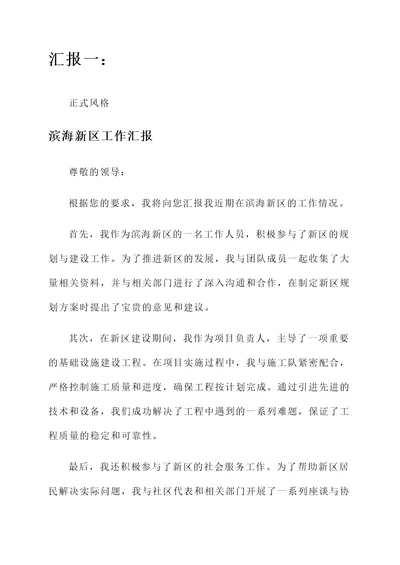 汇报一：

正式风格

滨海新区工作汇报

尊敬的领导：

根据您的要求，我将向您汇报我近期在滨海新区的工作情况。

首先，我作为滨海新区的一名工作人员，积极参与了新区的规划与建设工作。为了推进新区的发展，我与团队成员一起收集了大量相关资料，并与相关部门进行了深入沟通和合作，在制定新区规划方案时提出了宝贵的意见和建议。

其次，在新区建设期间，我作为项目负责人，主导了一项重要的基础设施建设工程。在项目实施过程中，我与施工队紧密配合，严格控制施工质量和进度，确保工程按计划完成。通过引进先进的技术和设备，我们成功解决了工程中遇到的一系列难题，保证了工程质量的稳定和可靠性。

最后，我还积极参与了新区的社会服务工作。为了帮助新区居民解决实际问题，我与社区代表和相关部门开展了一系列座谈与协